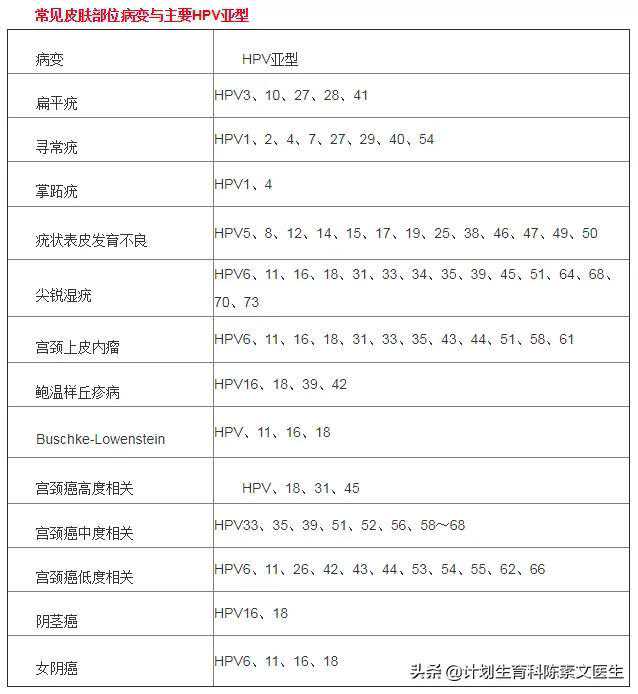 常见皮肤部位病变与主要HPV亚型

| 病变 | HPV亚型 |
|---|---|
| 扁平疣 | HPV3、10、27、28、41 |
| 寻常疣 | HPV1、2、4、7、27、29、40、54 |
| 掌跖疣 | HPV1、4 |
| 疣状表皮发育不良 | HPV5、8、12、14、15、17、19、25、38、46、47、49、50 |
| 尖锐湿疣 | HPV6、11、16、18、31、33、34、35、39、45、51、64、68、70、73 |
| 宫颈上皮内瘤 | HPV6、11、16、18、31、33、35、43、44、51、58、61 |
| 鲍温样丘疹病 | HPV16、18、39、42 |
| Buschke-Lowenstein | HPV、11、16、18 |
| 宫颈癌高度相关 | HPV、18、31、45 |
| 宫颈癌中度相关 | HPV33、35、39、51、52、56、58～68 |
| 宫颈癌低度相关 | HPV6、11、26、42、43、44、53、54、55、62、66 |
| 阴茎癌 | HPV16、18 |
| 女阴癌 | HPV6、11、16、18 |

头条 @计划生育科陈素文医生